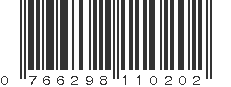 0 766298 110202